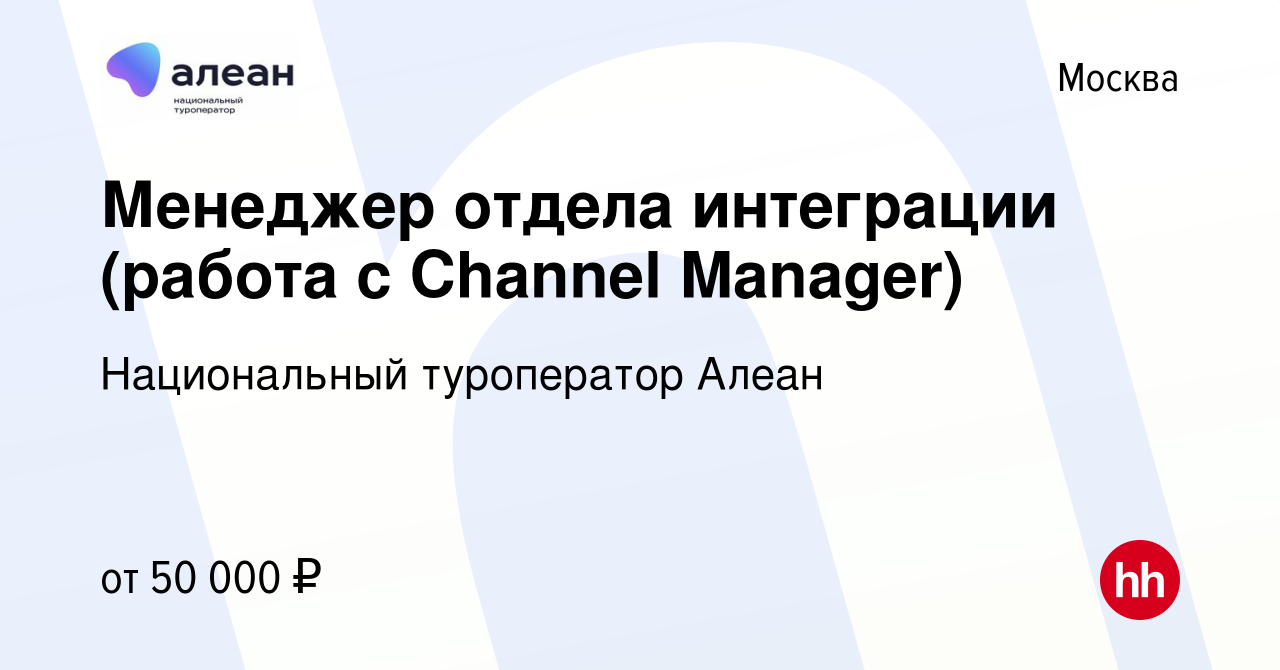 алеан
национальный туроператор

Москва

Менеджер отдела интеграции (работа с Channel Manager)

Национальный туроператор Алеан

от 50 000 ₽

hh